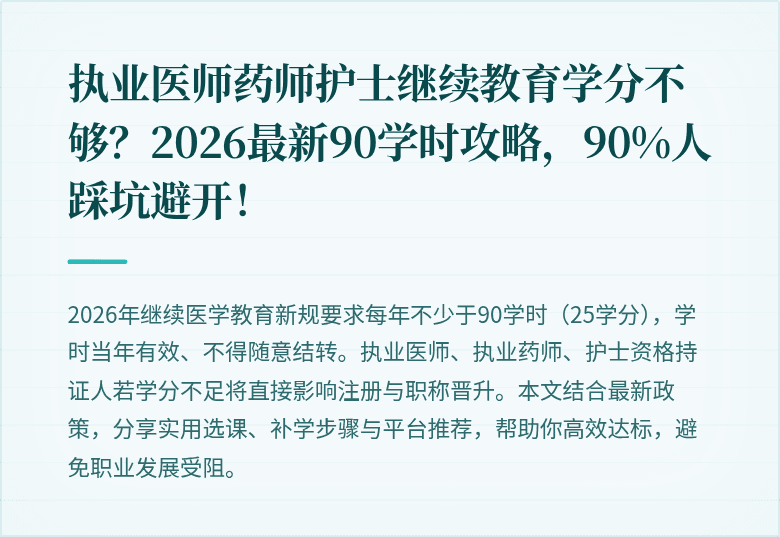 执业医师药师护士继续教育学分不够？2026最新90学时攻略，90%人踩坑避开！

2026年继续医学教育新规要求每年不少于90学时（25学分），学时当年有效、不得随意结转。执业医师、执业药师、护士资格持证人若学分不足将直接影响注册与职称晋升。本文结合最新政策，分享实用选课、补学步骤与平台推荐，帮助你高效达标，避免职业发展受阻。